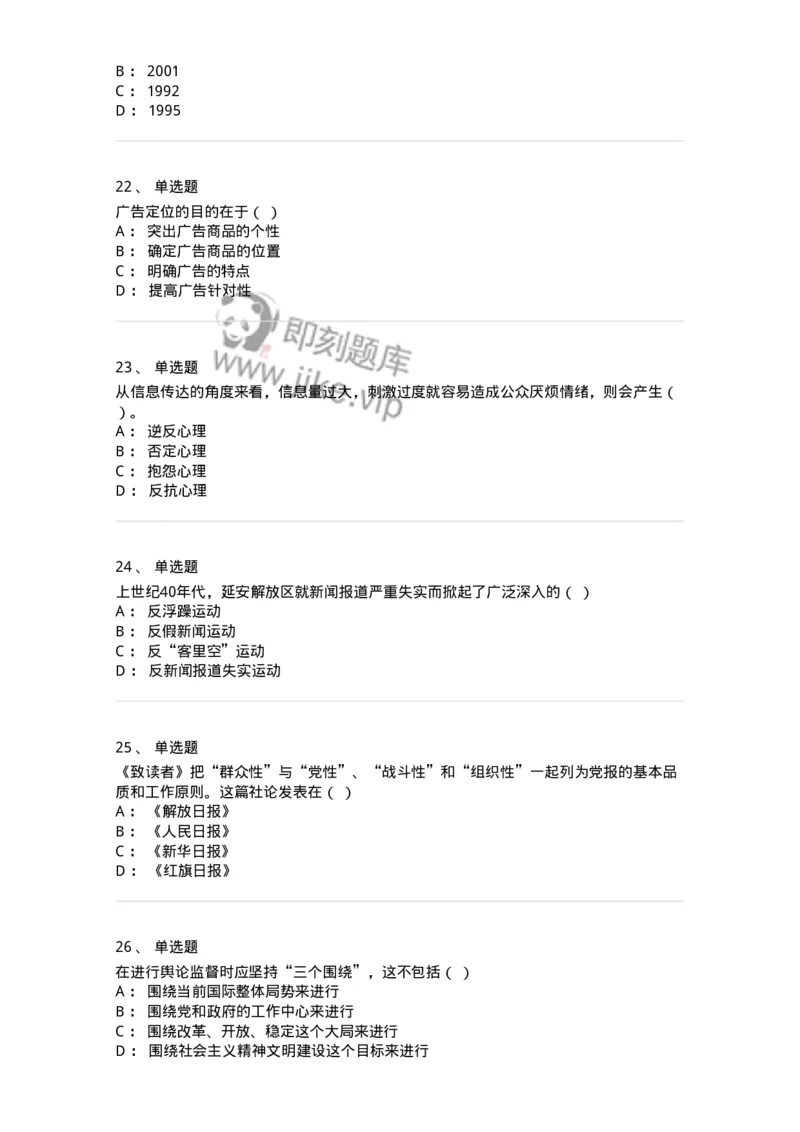 B： 2001
C： 1992
D： 1995

22、 单选题
广告定位的目的在于（ ）
A： 突出广告商品的个性
B： 确定广告商品的位置
C： 明确广告的特点
D： 提高广告针对性

即刻题库
www.jike.vip

23、 单选题
从信息传达的角度来看，信息量过大，刺激过度就容易造成公众厌烦情绪，则会产生（ ）。
A： 逆反心理
B： 否定心理
C： 抱怨心理
D： 反抗心理

24、 单选题
上世纪40年代，延安解放区就新闻报道严重失实而掀起了广泛深入的（ ）
A： 反浮躁运动
B： 反假新闻运动
C： 反“客里空”运动
D： 反新闻报道失实运动

25、 单选题
《致读者》把“群众性”与“党性”、“战斗性”和“组织性”一起列为党报的基本品质和工作原则。这篇社论发表在（ ）
A： 《解放日报》
B： 《人民日报》
C： 《新华日报》
D： 《红旗日报》

26、 单选题
在进行舆论监督时应坚持“三个围绕”，这不包括（ ）
A： 围绕当前国际整体局势来进行
B： 围绕党和政府的工作中心来进行
C： 围绕改革、开放、稳定这个大局来进行
D： 围绕社会主义精神文明建设这个目标来进行